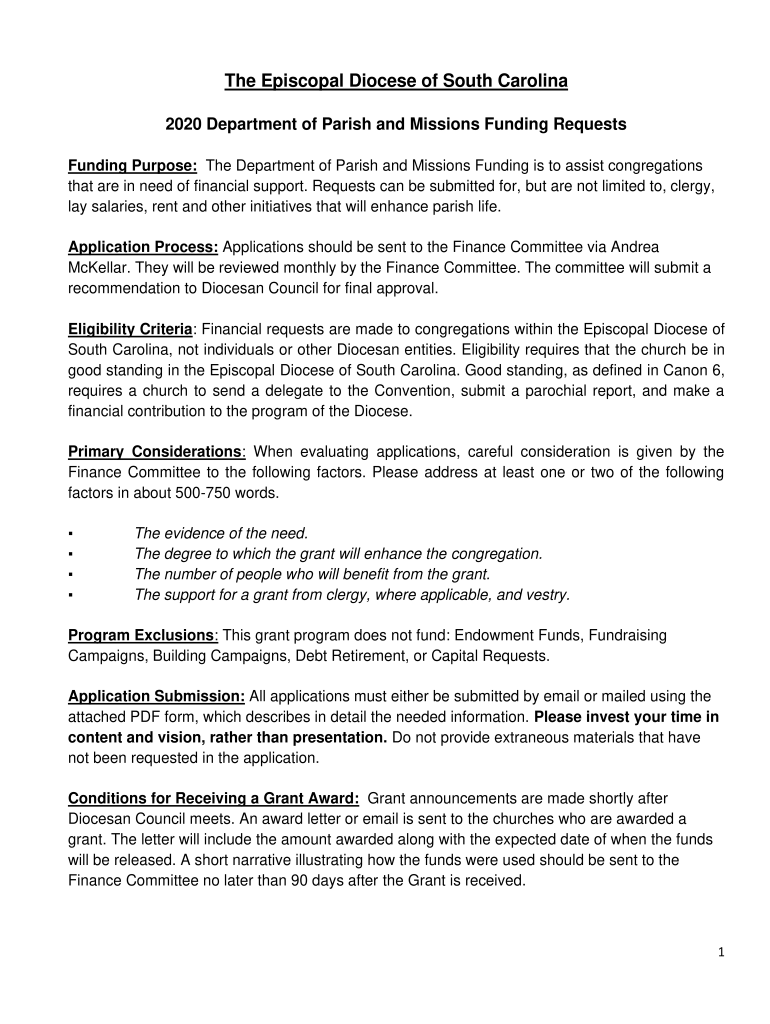 The Episcopal Diocese of South Carolina

2020 Department of Parish and Missions Funding Requests

Funding Purpose: The Department of Parish and Missions Funding is to assist congregations that are in need of financial support. Requests can be submitted for, but are not limited to, clergy, lay salaries, rent and other initiatives that will enhance parish life.

Application Process: Applications should be sent to the Finance Committee via Andrea McKellar. They will be reviewed monthly by the Finance Committee. The committee will submit a recommendation to Diocesan Council for final approval.

Eligibility Criteria: Financial requests are made to congregations within the Episcopal Diocese of South Carolina, not individuals or other Diocesan entities. Eligibility requires that the church be in good standing in the Episcopal Diocese of South Carolina. Good standing, as defined in Canon 6, requires a church to send a delegate to the Convention, submit a parochial report, and make a financial contribution to the program of the Diocese.

Primary Considerations: When evaluating applications, careful consideration is given by the Finance Committee to the following factors. Please address at least one or two of the following factors in about 500-750 words.

▪ The evidence of the need.
▪ The degree to which the grant will enhance the congregation.
▪ The number of people who will benefit from the grant.
▪ The support for a grant from clergy, where applicable, and vestry.

Program Exclusions: This grant program does not fund: Endowment Funds, Fundraising Campaigns, Building Campaigns, Debt Retirement, or Capital Requests.

Application Submission: All applications must either be submitted by email or mailed using the attached PDF form, which describes in detail the needed information. Please invest your time in content and vision, rather than presentation. Do not provide extraneous materials that have not been requested in the application.

Conditions for Receiving a Grant Award: Grant announcements are made shortly after Diocesan Council meets. An award letter or email is sent to the churches who are awarded a grant. The letter will include the amount awarded along with the expected date of when the funds will be released. A short narrative illustrating how the funds were used should be sent to the Finance Committee no later than 90 days after the Grant is received.

1